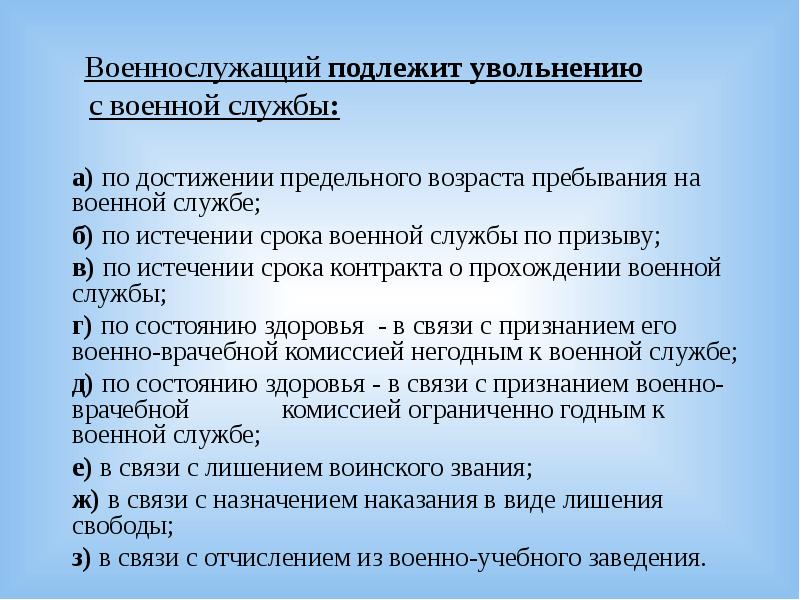 Военнослужащий подлежит увольнению с военной службы:

а) по достижении предельного возраста пребывания на военной службе;

б) по истечении срока военной службы по призыву;

в) по истечении срока контракта о прохождении военной службы;

г) по состоянию здоровья - в связи с признанием его военно-врачебной комиссией негодным к военной службе;

д) по состоянию здоровья - в связи с признанием военно-врачебной комиссией ограниченно годным к военной службе;

е) в связи с лишением воинского звания;

ж) в связи с назначением наказания в виде лишения свободы;

з) в связи с отчислением из военно-учебного заведения.